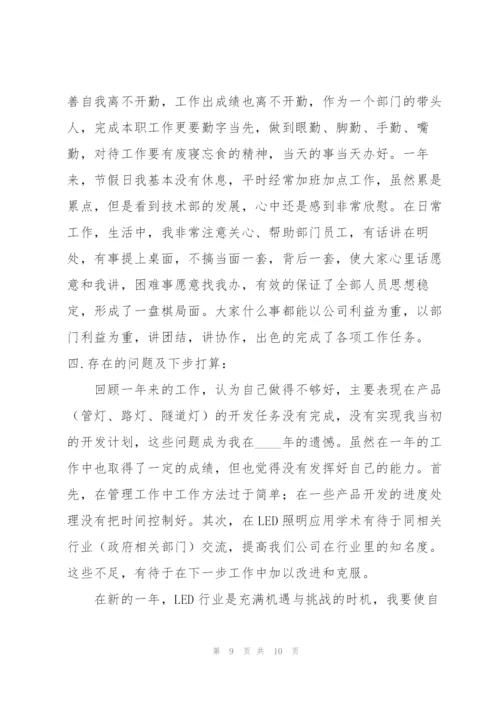 善自我离不开勤，工作出成绩也离不开勤，作为一个部门的带头人，完成本职工作更要勤字当先，做到眼勤、脚勤、手勤、嘴勤，对待工作要有废寝忘食的精神，当天的事当天办好。一年来，节假日我基本没有休息，平时经常加班加点工作，虽然累是累点，但是看到技术部的发展，心中还是感到非常欣慰。在日常工作，生活中，我非常注意关心、帮助部门员工，有话讲在明处，有事提上桌面，不搞当面一套，背后一套，使大家心里话愿意和我讲，困难事愿意找我办，有效的保证了全部人员思想稳定，形成了一盘棋局面。大家什么事都能以公司利益为重，以部门利益为重，讲团结，讲协作，出色的完成了各项工作任务。

四.存在的问题及下步打算：

回顾一年来的工作，认为自己做得不够好，主要表现在产品（管灯、路灯、隧道灯）的开发任务没有完成，没有实现我当初的开发计划，这些问题成为我在____年的遗憾。虽然在一年的工作中也取得了一定的成绩，但也觉得没有发挥好自己的能力。首先，在管理工作中工作方法过于简单；在一些产品开发的进度处理没有把时间控制好。其次，在LED照明应用学术有待于同相关行业（政府相关部门）交流，提高我们公司在行业里的知名度。这些不足，有待于在下一步工作中加以改进和克服。

在新的一年，LED行业是充满机遇与挑战的时机，我要使自

第 9 页 共 10 页